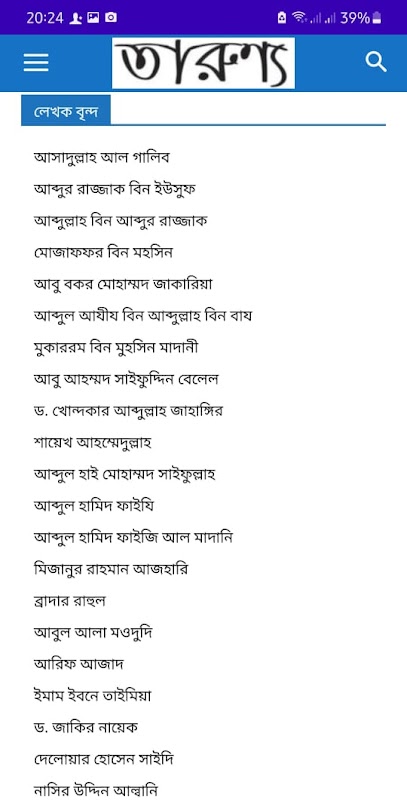 20:24 39%

তারুণ্য

লেখক বৃন্দ

আসাদুল্লাহ আল গালিব

আব্দুর রাজ্জাক বিন ইউসুফ

আব্দুল্লাহ বিন আব্দুর রাজ্জাক

মোজাফফর বিন মহসিন

আবু বকর মোহাম্মদ জাকারিয়া

আব্দুল আযীয বিন আব্দুল্লাহ বিন বায

মুকাররম বিন মুহসিন মাদানী

আবু আহম্মদ সাইফুদ্দিন বেলেল

ড. খোন্দকার আব্দুল্লাহ জাহাঙ্গির

শায়েখ আহম্মেদুল্লাহ

আব্দুল হাই মোহাম্মদ সাইফুল্লাহ

আব্দুল হামিদ ফাইযি

আব্দুল হামিদ ফাইজি আল মাদানি

মিজানুর রাহমান আজহারি

ব্রাদার রাহুল

আবুল আলা মওদুদি

আরিফ আজাদ

ইমাম ইবনে তাইমিয়া

ড. জাকির নায়েক

দেলোয়ার হোসেন সাইদি

নাসির উদ্দিন আল্বানি